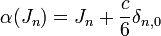 $\alpha(J_n) = J_n + \frac{c}{6}\delta_{n,0}$